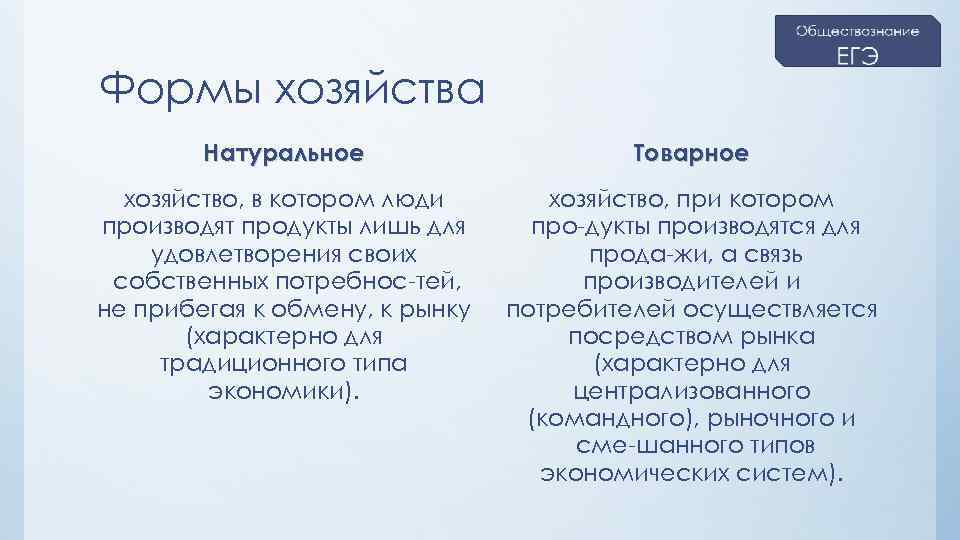 Обществознание
ЕГЭ

Формы хозяйства

Натуральное

хозяйство, в котором люди производят продукты лишь для удовлетворения своих собственных потребнос-тей, не прибегая к обмену, к рынку (характерно для традиционного типа экономики).

Товарное

хозяйство, при котором про-дукты производятся для прода-жи, а связь производителей и потребителей осуществляется посредством рынка (характерно для централизованного (командного), рыночного и сме-шанного типов экономических систем).